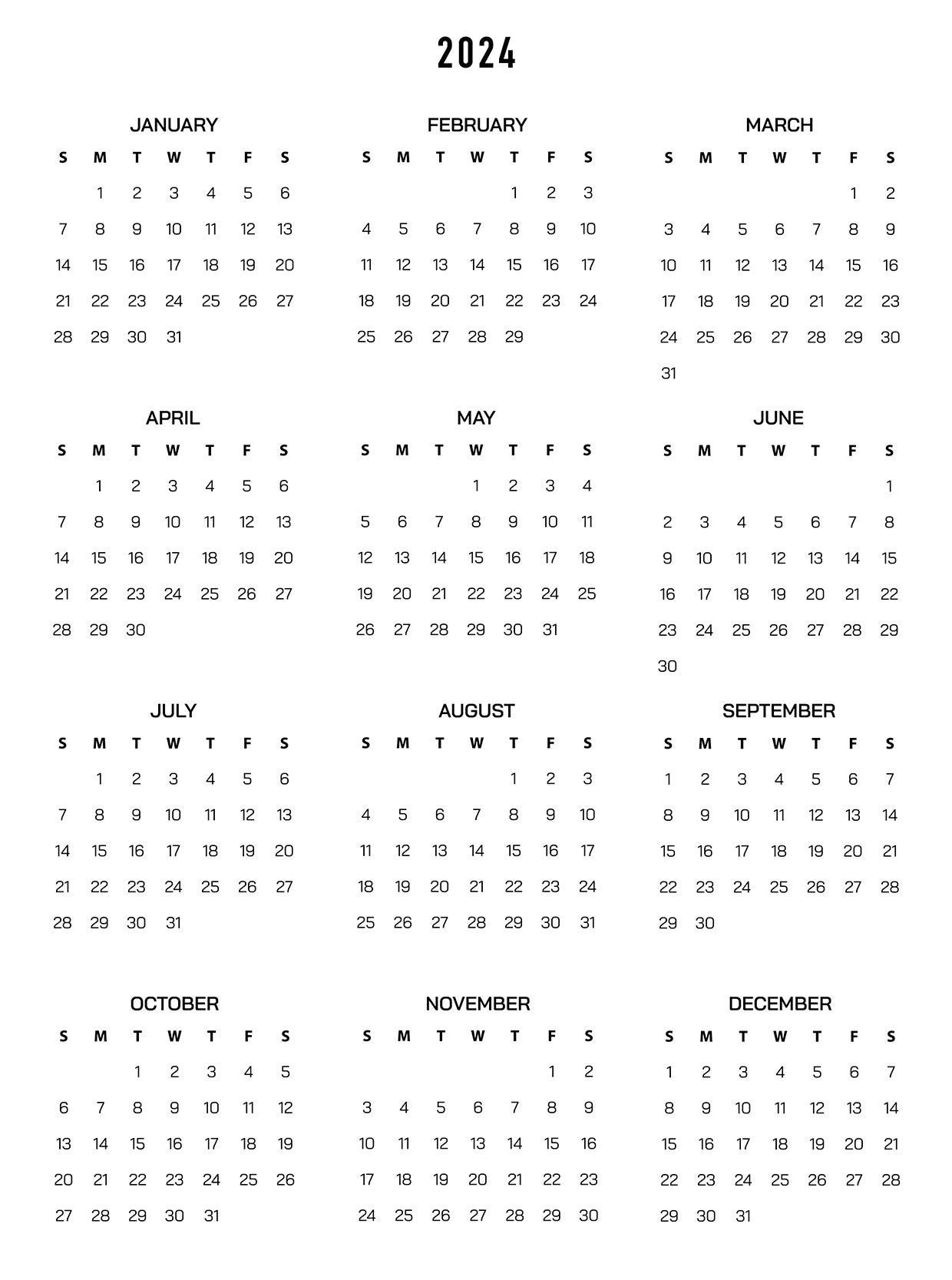 2024

JANUARY

| S | M | T | W | T | F | S |
|---|---|---|---|---|---|---|
|  | 1 | 2 | 3 | 4 | 5 | 6 |
| 7 | 8 | 9 | 10 | 11 | 12 | 13 |
| 14 | 15 | 16 | 17 | 18 | 19 | 20 |
| 21 | 22 | 23 | 24 | 25 | 26 | 27 |
| 28 | 29 | 30 | 31 |  |  |  |

FEBRUARY

| S | M | T | W | T | F | S |
|---|---|---|---|---|---|---|
|  |  |  |  | 1 | 2 | 3 |
| 4 | 5 | 6 | 7 | 8 | 9 | 10 |
| 11 | 12 | 13 | 14 | 15 | 16 | 17 |
| 18 | 19 | 20 | 21 | 22 | 23 | 24 |
| 25 | 26 | 27 | 28 | 29 |  |  |

MARCH

| S | M | T | W | T | F | S |
|---|---|---|---|---|---|---|
|  |  |  |  |  | 1 | 2 |
| 3 | 4 | 5 | 6 | 7 | 8 | 9 |
| 10 | 11 | 12 | 13 | 14 | 15 | 16 |
| 17 | 18 | 19 | 20 | 21 | 22 | 23 |
| 24 | 25 | 26 | 27 | 28 | 29 | 30 |
| 31 |  |  |  |  |  |  |

APRIL

| S | M | T | W | T | F | S |
|---|---|---|---|---|---|---|
|  | 1 | 2 | 3 | 4 | 5 | 6 |
| 7 | 8 | 9 | 10 | 11 | 12 | 13 |
| 14 | 15 | 16 | 17 | 18 | 19 | 20 |
| 21 | 22 | 23 | 24 | 25 | 26 | 27 |
| 28 | 29 | 30 |  |  |  |  |

MAY

| S | M | T | W | T | F | S |
|---|---|---|---|---|---|---|
|  |  |  | 1 | 2 | 3 | 4 |
| 5 | 6 | 7 | 8 | 9 | 10 | 11 |
| 12 | 13 | 14 | 15 | 16 | 17 | 18 |
| 19 | 20 | 21 | 22 | 23 | 24 | 25 |
| 26 | 27 | 28 | 29 | 30 | 31 |  |

JUNE

| S | M | T | W | T | F | S |
|---|---|---|---|---|---|---|
|  |  |  |  |  |  | 1 |
| 2 | 3 | 4 | 5 | 6 | 7 | 8 |
| 9 | 10 | 11 | 12 | 13 | 14 | 15 |
| 16 | 17 | 18 | 19 | 20 | 21 | 22 |
| 23 | 24 | 25 | 26 | 27 | 28 | 29 |
| 30 |  |  |  |  |  |  |

JULY

| S | M | T | W | T | F | S |
|---|---|---|---|---|---|---|
|  | 1 | 2 | 3 | 4 | 5 | 6 |
| 7 | 8 | 9 | 10 | 11 | 12 | 13 |
| 14 | 15 | 16 | 17 | 18 | 19 | 20 |
| 21 | 22 | 23 | 24 | 25 | 26 | 27 |
| 28 | 29 | 30 | 31 |  |  |  |

AUGUST

| S | M | T | W | T | F | S |
|---|---|---|---|---|---|---|
|  |  |  |  | 1 | 2 | 3 |
| 4 | 5 | 6 | 7 | 8 | 9 | 10 |
| 11 | 12 | 13 | 14 | 15 | 16 | 17 |
| 18 | 19 | 20 | 21 | 22 | 23 | 24 |
| 25 | 26 | 27 | 28 | 29 | 30 | 31 |

SEPTEMBER

| S | M | T | W | T | F | S |
|---|---|---|---|---|---|---|
| 1 | 2 | 3 | 4 | 5 | 6 | 7 |
| 8 | 9 | 10 | 11 | 12 | 13 | 14 |
| 15 | 16 | 17 | 18 | 19 | 20 | 21 |
| 22 | 23 | 24 | 25 | 26 | 27 | 28 |
| 29 | 30 |  |  |  |  |  |

OCTOBER

| S | M | T | W | T | F | S |
|---|---|---|---|---|---|---|
|  |  | 1 | 2 | 3 | 4 | 5 |
| 6 | 7 | 8 | 9 | 10 | 11 | 12 |
| 13 | 14 | 15 | 16 | 17 | 18 | 19 |
| 20 | 21 | 22 | 23 | 24 | 25 | 26 |
| 27 | 28 | 29 | 30 | 31 |  |  |

NOVEMBER

| S | M | T | W | T | F | S |
|---|---|---|---|---|---|---|
|  |  |  |  |  | 1 | 2 |
| 3 | 4 | 5 | 6 | 7 | 8 | 9 |
| 10 | 11 | 12 | 13 | 14 | 15 | 16 |
| 17 | 18 | 19 | 20 | 21 | 22 | 23 |
| 24 | 25 | 26 | 27 | 28 | 29 | 30 |

DECEMBER

| S | M | T | W | T | F | S |
|---|---|---|---|---|---|---|
| 1 | 2 | 3 | 4 | 5 | 6 | 7 |
| 8 | 9 | 10 | 11 | 12 | 13 | 14 |
| 15 | 16 | 17 | 18 | 19 | 20 | 21 |
| 22 | 23 | 24 | 25 | 26 | 27 | 28 |
| 29 | 30 | 31 |  |  |  |  |